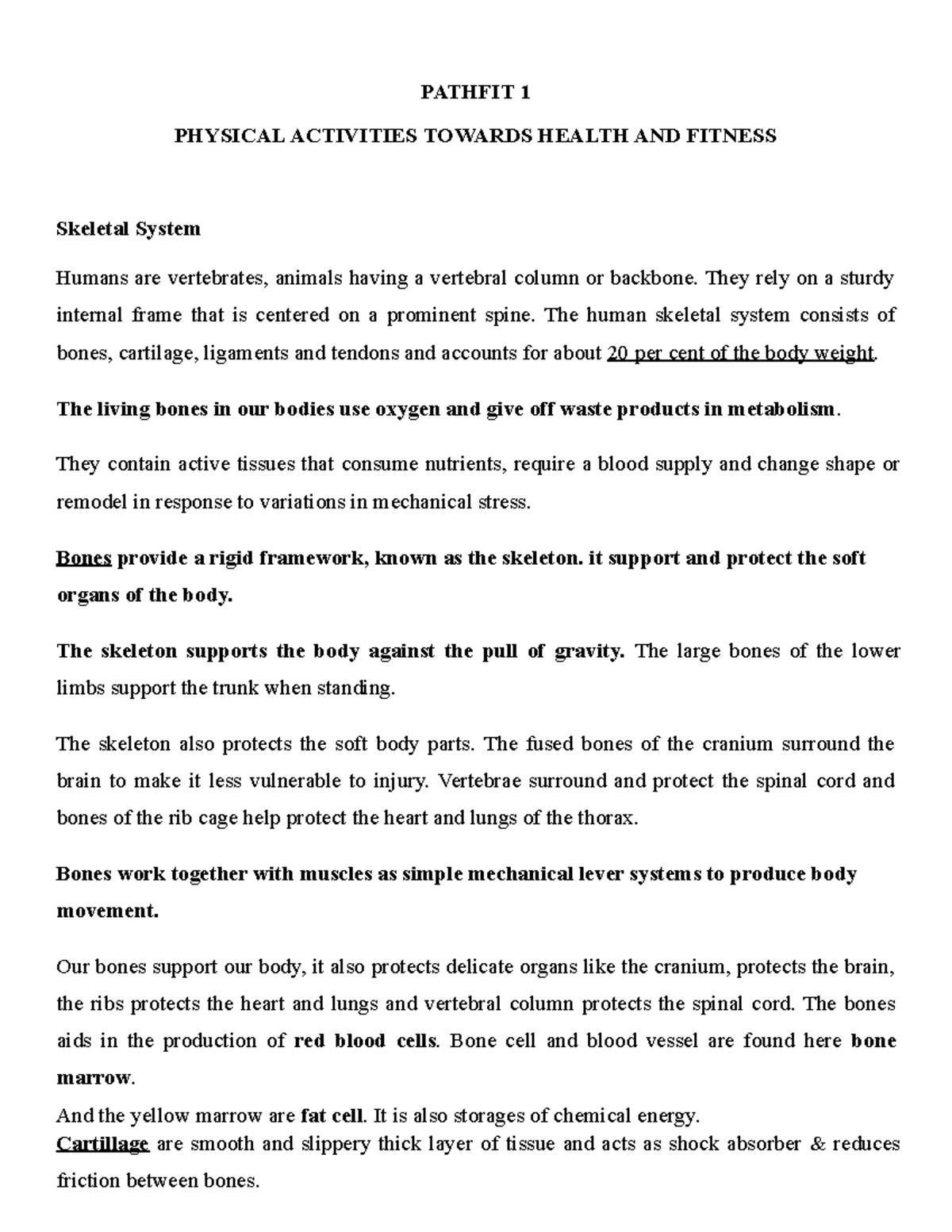 PATHFIT 1

PHYSICAL ACTIVITIES TOWARDS HEALTH AND FITNESS

Skeletal System

Humans are vertebrates, animals having a vertebral column or backbone. They rely on a sturdy internal frame that is centered on a prominent spine. The human skeletal system consists of bones, cartilage, ligaments and tendons and accounts for about 20 per cent of the body weight.

The living bones in our bodies use oxygen and give off waste products in metabolism.

They contain active tissues that consume nutrients, require a blood supply and change shape or remodel in response to variations in mechanical stress.

Bones provide a rigid framework, known as the skeleton. it support and protect the soft organs of the body.

The skeleton supports the body against the pull of gravity. The large bones of the lower limbs support the trunk when standing.

The skeleton also protects the soft body parts. The fused bones of the cranium surround the brain to make it less vulnerable to injury. Vertebrae surround and protect the spinal cord and bones of the rib cage help protect the heart and lungs of the thorax.

Bones work together with muscles as simple mechanical lever systems to produce body movement.

Our bones support our body, it also protects delicate organs like the cranium, protects the brain, the ribs protects the heart and lungs and vertebral column protects the spinal cord. The bones aids in the production of red blood cells. Bone cell and blood vessel are found here bone marrow.
And the yellow marrow are fat cell. It is also storages of chemical energy.
Cartillage are smooth and slippery thick layer of tissue and acts as shock absorber & reduces friction between bones.